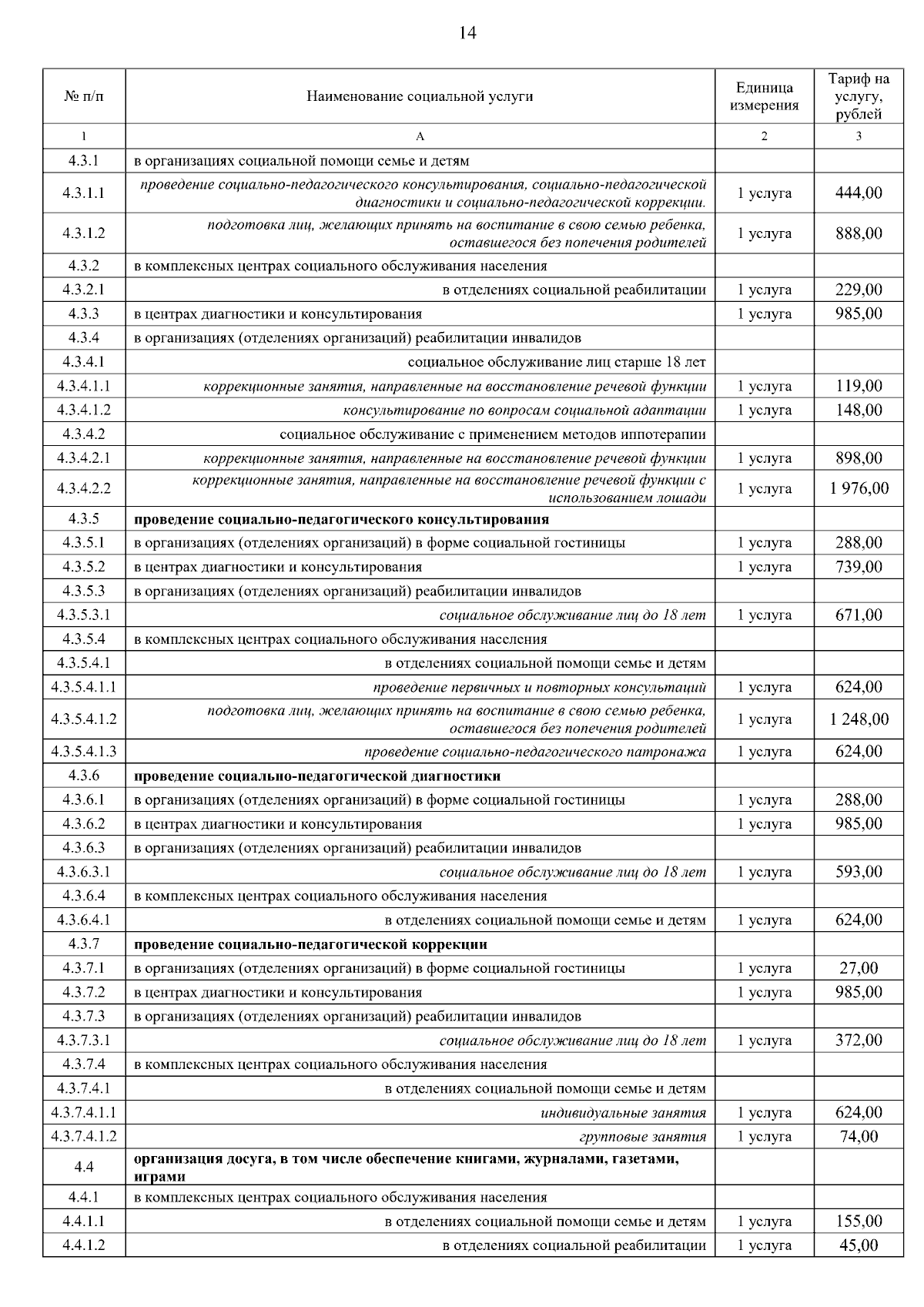 14

| № п/п | Наименование социальной услуги | Единица измерения | Тариф на услугу, рублей |
|---|---|---|---|
| 1 | А | 2 | 3 |
| 4.3.1 | в организациях социальной помощи семье и детям | | |
| 4.3.1.1 | проведение социально-педагогического консультирования, социально-педагогической диагностики и социально-педагогической коррекции. | 1 услуга | 444,00 |
| 4.3.1.2 | подготовка лиц, желающих принять на воспитание в свою семью ребенка, оставшегося без попечения родителей | 1 услуга | 888,00 |
| 4.3.2 | в комплексных центрах социального обслуживания населения | | |
| 4.3.2.1 | в отделениях социальной реабилитации | 1 услуга | 229,00 |
| 4.3.3 | в центрах диагностики и консультирования | 1 услуга | 985,00 |
| 4.3.4 | в организациях (отделениях организаций) реабилитации инвалидов | | |
| 4.3.4.1 | социальное обслуживание лиц старше 18 лет | | |
| 4.3.4.1.1 | коррекционные занятия, направленные на восстановление речевой функции | 1 услуга | 119,00 |
| 4.3.4.1.2 | консультирование по вопросам социальной адаптации | 1 услуга | 148,00 |
| 4.3.4.2 | социальное обслуживание с применением методов иппотерапии | | |
| 4.3.4.2.1 | коррекционные занятия, направленные на восстановление речевой функции | 1 услуга | 898,00 |
| 4.3.4.2.2 | коррекционные занятия, направленные на восстановление речевой функции с использованием лошади | 1 услуга | 1 976,00 |
| 4.3.5 | **проведение социально-педагогического консультирования** | | |
| 4.3.5.1 | в организациях (отделениях организаций) в форме социальной гостиницы | 1 услуга | 288,00 |
| 4.3.5.2 | в центрах диагностики и консультирования | 1 услуга | 739,00 |
| 4.3.5.3 | в организациях (отделениях организаций) реабилитации инвалидов | | |
| 4.3.5.3.1 | социальное обслуживание лиц до 18 лет | 1 услуга | 671,00 |
| 4.3.5.4 | в комплексных центрах социального обслуживания населения | | |
| 4.3.5.4.1 | в отделениях социальной помощи семье и детям | | |
| 4.3.5.4.1.1 | проведение первичных и повторных консультаций | 1 услуга | 624,00 |
| 4.3.5.4.1.2 | подготовка лиц, желающих принять на воспитание в свою семью ребенка, оставшегося без попечения родителей | 1 услуга | 1 248,00 |
| 4.3.5.4.1.3 | проведение социально-педагогического патронажа | 1 услуга | 624,00 |
| 4.3.6 | **проведение социально-педагогической диагностики** | | |
| 4.3.6.1 | в организациях (отделениях организаций) в форме социальной гостиницы | 1 услуга | 288,00 |
| 4.3.6.2 | в центрах диагностики и консультирования | 1 услуга | 985,00 |
| 4.3.6.3 | в организациях (отделениях организаций) реабилитации инвалидов | | |
| 4.3.6.3.1 | социальное обслуживание лиц до 18 лет | 1 услуга | 593,00 |
| 4.3.6.4 | в комплексных центрах социального обслуживания населения | | |
| 4.3.6.4.1 | в отделениях социальной помощи семье и детям | 1 услуга | 624,00 |
| 4.3.7 | **проведение социально-педагогической коррекции** | | |
| 4.3.7.1 | в организациях (отделениях организаций) в форме социальной гостиницы | 1 услуга | 27,00 |
| 4.3.7.2 | в центрах диагностики и консультирования | 1 услуга | 985,00 |
| 4.3.7.3 | в организациях (отделениях организаций) реабилитации инвалидов | | |
| 4.3.7.3.1 | социальное обслуживание лиц до 18 лет | 1 услуга | 372,00 |
| 4.3.7.4 | в комплексных центрах социального обслуживания населения | | |
| 4.3.7.4.1 | в отделениях социальной помощи семье и детям | | |
| 4.3.7.4.1.1 | индивидуальные занятия | 1 услуга | 624,00 |
| 4.3.7.4.1.2 | групповые занятия | 1 услуга | 74,00 |
| 4.4 | **организация досуга, в том числе обеспечение книгами, журналами, газетами, играми** | | |
| 4.4.1 | в комплексных центрах социального обслуживания населения | | |
| 4.4.1.1 | в отделениях социальной помощи семье и детям | 1 услуга | 155,00 |
| 4.4.1.2 | в отделениях социальной реабилитации | 1 услуга | 45,00 |